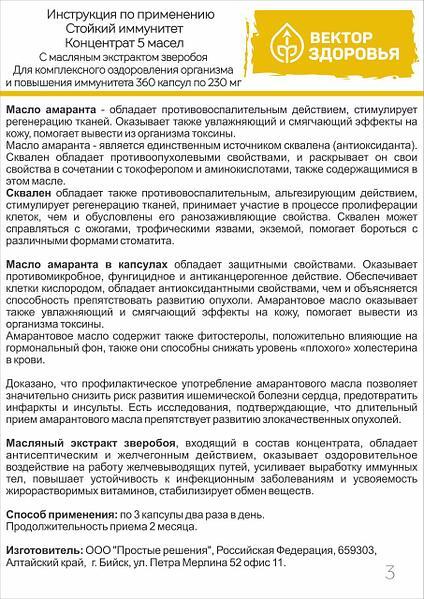 Инструкция по применению
Стойкий иммунитет
Концентрат 5 масел
С масляным экстрактом зверобоя
Для комплексного оздоровления организма и повышения иммунитета 360 капсул по 230 мг

ВЕКТОР ЗДОРОВЬЯ

Масло амаранта - обладает противовоспалительным действием, стимулирует регенерацию тканей. Оказывает также увлажняющий и смягчающий эффекты на кожу, помогает вывести из организма токсины.
Масло амаранта - является единственным источником сквалена (антиоксиданта). Сквален обладает противоопухолевыми свойствами, и раскрывает он свои свойства в сочетании с токоферолом и аминокислотами, также содержащимися в этом масле.
Сквален обладает также противовоспалительным, альгезирующим действием, стимулирует регенерацию тканей, принимает участие в процессе пролиферации клеток, чем и обусловлены его ранозаживляющие свойства. Сквален может справляться с ожогами, трофическими язвами, экземой, помогает бороться с различными формами стоматита.

Масло амаранта в капсулах обладает защитными свойствами. Оказывает противомикробное, фунгицидное и антиканцерогенное действие. Обеспечивает клетки кислородом, обладает антиоксидантными свойствами, чем и объясняется способность препятствовать развитию опухоли. Амарантовое масло оказывает также увлажняющий и смягчающий эффекты на кожу, помогает вывести из организма токсины.
Амарантовое масло содержит также фитостеролы, положительно влияющие на гормональный фон, также они способны снижать уровень «плохого» холестерина в крови.

Доказано, что профилактическое употребление амарантового масла позволяет значительно снизить риск развития ишемической болезни сердца, предотвратить инфаркты и инсульты. Есть исследования, подтверждающие, что длительный прием амарантового масла препятствует развитию злокачественных опухолей.

Масляный экстракт зверобоя, входящий в состав концентрата, обладает антисептическим и желчегонным действием, оказывает оздоровительное воздействие на работу желчевыводящих путей, усиливает выработку иммунных тел, повышает устойчивость к инфекционным заболеваниям и усвояемость жирорастворимых витаминов, стабилизирует обмен веществ.

Способ применения: по 3 капсулы два раза в день.
Продолжительность приема 2 месяца.

Изготовитель: ООО "Простые решения", Российская Федерация, 659303, Алтайский край, г. Бийск, ул. Петра Мерлина 52 офис 11.

3